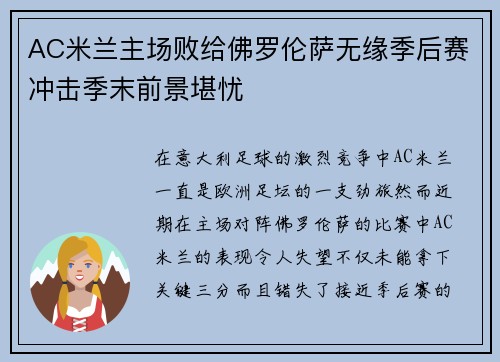 AC米兰主场败给佛罗伦萨无缘季后赛冲击季末前景堪忧

在意大利足球的激烈竞争中AC米兰一直是欧洲足坛的一支劲旅然而近期在主场对阵佛罗伦萨的比赛中AC米兰的表现令人失望不仅未能拿下关键三分而且错失了接近季后赛的